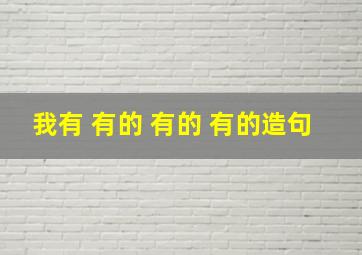 我有 有的 有的 有的造句